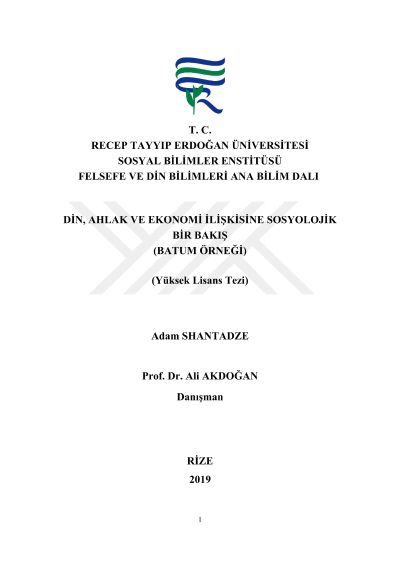 T. C.
RECEP TAYYIP ERDOĞAN ÜNİVERSİTESİ
SOSYAL BİLİMLER ENSTİTÜSÜ
FELSEFE VE DİN BİLİMLERİ ANA BİLİM DALI

DİN, AHLAK VE EKONOMİ İLİŞKİSİNE SOSYOLOJİK BİR BAKIŞ
(BATUM ÖRNEĞİ)

(Yüksek Lisans Tezi)

Adam SHANTADZE

Prof. Dr. Ali AKDOĞAN
Danışman

RİZE
2019

1